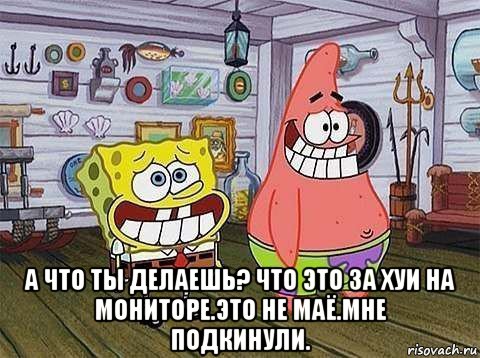 А ЧТО ТЫ ДЕЛАЕШЬ? ЧТО ЭТО ЗА ХУИ НА МОНИТОРЕ.ЭТО НЕ МАЁ.МНЕ ПОДКИНУЛИ.

risovach.ru